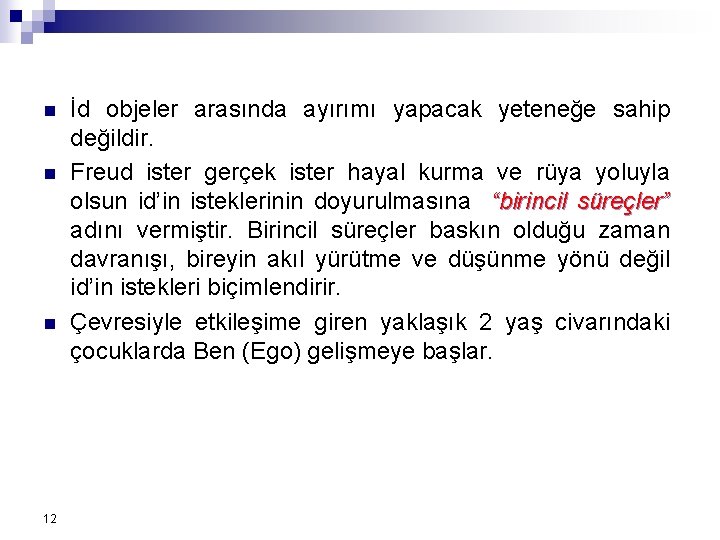 İd objeler arasında ayırımı yapacak yeteneğe sahip değildir.

Freud ister gerçek ister hayal kurma ve rüya yoluyla olsun id'in isteklerinin doyurulmasına "birincil süreçler" adını vermiştir. Birincil süreçler baskın olduğu zaman davranışı, bireyin akıl yürütme ve düşünme yönü değil id'in istekleri biçimlendirir.

Çevresiyle etkileşime giren yaklaşık 2 yaş civarındaki çocuklarda Ben (Ego) gelişmeye başlar.

12